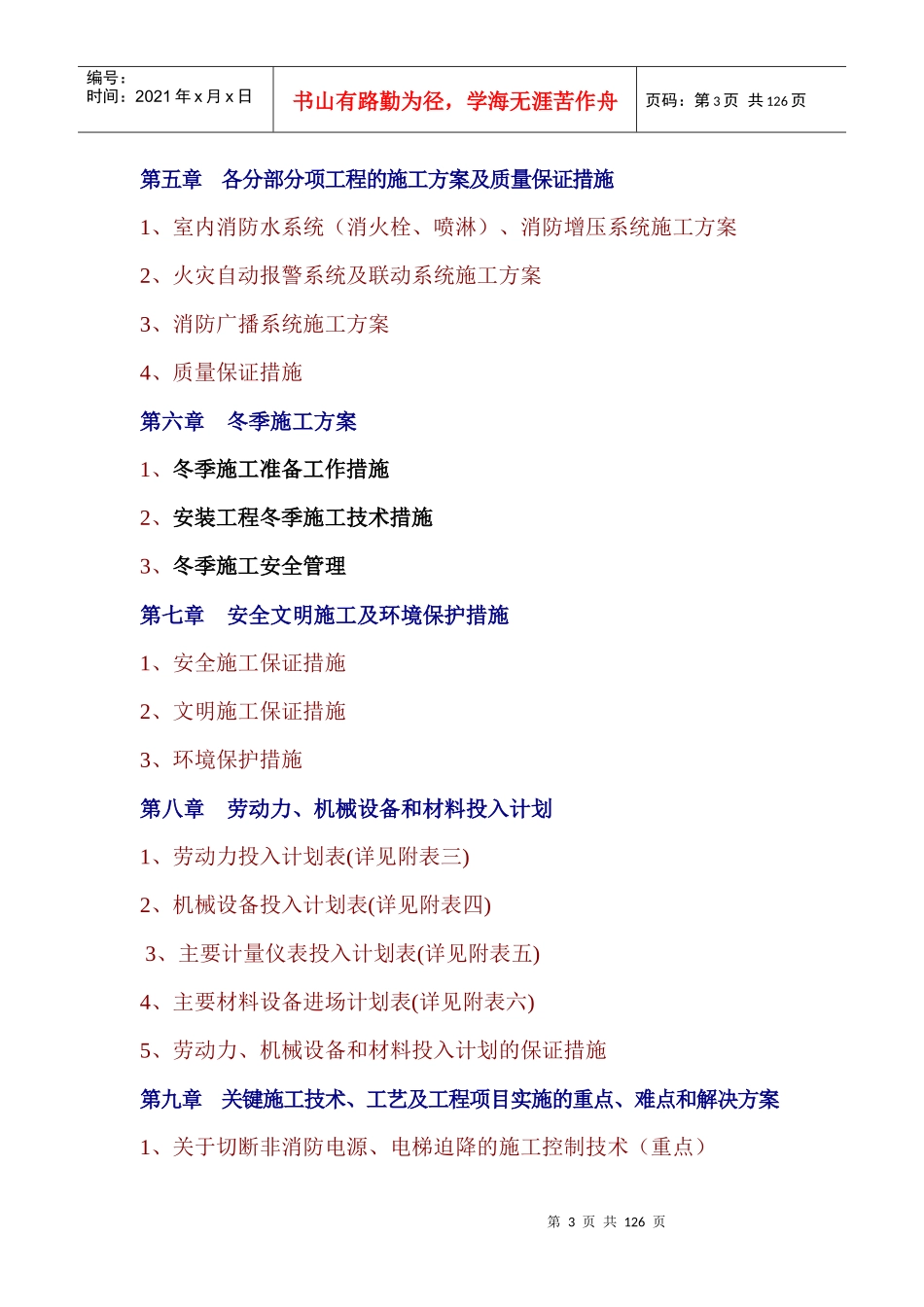 编号：
时间：2021 年 x 月 x 日

书山有路勤为径，学海无涯苦作舟

页码：第 3 页 共 126 页

第五章 各分部分项工程的施工方案及质量保证措施

1、室内消防水系统（消火栓、喷淋）、消防增压系统施工方案

2、火灾自动报警系统及联动系统施工方案

3、消防广播系统施工方案

4、质量保证措施

第六章 冬季施工方案

1、冬季施工准备工作措施

2、安装工程冬季施工技术措施

3、冬季施工安全管理

第七章 安全文明施工及环境保护措施

1、安全施工保证措施

2、文明施工保证措施

3、环境保护措施

第八章 劳动力、机械设备和材料投入计划

1、劳动力投入计划表(详见附表三)

2、机械设备投入计划表(详见附表四)

3、主要计量仪表投入计划表(详见附表五)

4、主要材料设备进场计划表(详见附表六)

5、劳动力、机械设备和材料投入计划的保证措施

第九章 关键施工技术、工艺及工程项目实施的重点、难点和解决方案

1、关于切断非消防电源、电梯迫降的施工控制技术（重点）

第 3 页 共 126 页